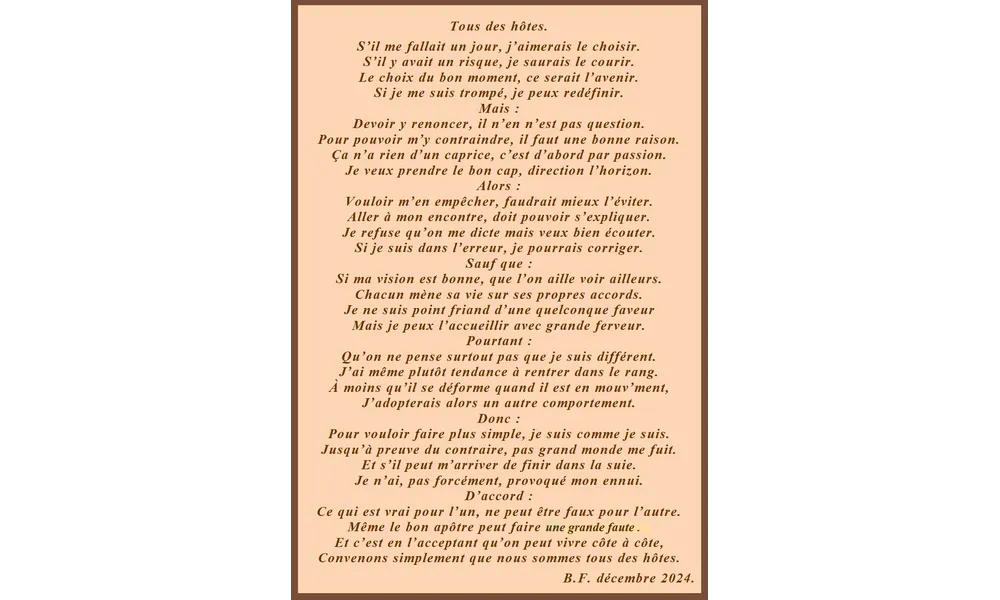 Tous des hôtes.

S'il me fallait un jour, j'aimerais le choisir.
S'il y avait un risque, je saurais le courir.
Le choix du bon moment, ce serait l'avenir.
Si je me suis trompé, je peux redéfinir.
Mais :
Devoir y renoncer, il n'en n'est pas question.
Pour pouvoir m'y contraindre, il faut une bonne raison.
Ça n'a rien d'un caprice, c'est d'abord par passion.
Je veux prendre le bon cap, direction l'horizon.
Alors :
Vouloir m'en empêcher, faudrait mieux l'éviter.
Aller à mon encontre, doit pouvoir s'expliquer.
Je refuse qu'on me dicte mais veux bien écouter.
Si je suis dans l'erreur, je pourrais corriger.
Sauf que :
Si ma vision est bonne, que l'on aille voir ailleurs.
Chacun mène sa vie sur ses propres accords.
Je ne suis point friand d'une quelconque faveur
Mais je peux l'accueillir avec grande ferveur.
Pourtant :
Qu'on ne pense surtout pas que je suis différent.
J'ai même plutôt tendance à rentrer dans le rang.
À moins qu'il se déforme quand il est en mouv'ment,
J'adopterais alors un autre comportement.
Donc :
Pour vouloir faire plus simple, je suis comme je suis.
Jusqu'à preuve du contraire, pas grand monde me fuit.
Et s'il peut m'arriver de finir dans la suie.
Je n'ai, pas forcément, provoqué mon ennui.
D'accord :
Ce qui est vrai pour l'un, ne peut être faux pour l'autre.
Même le bon apôtre peut faire une grande faute .
Et c'est en l'acceptant qu'on peut vivre côte à côte,
Convenons simplement que nous sommes tous des hôtes.

B.F. décembre 2024.